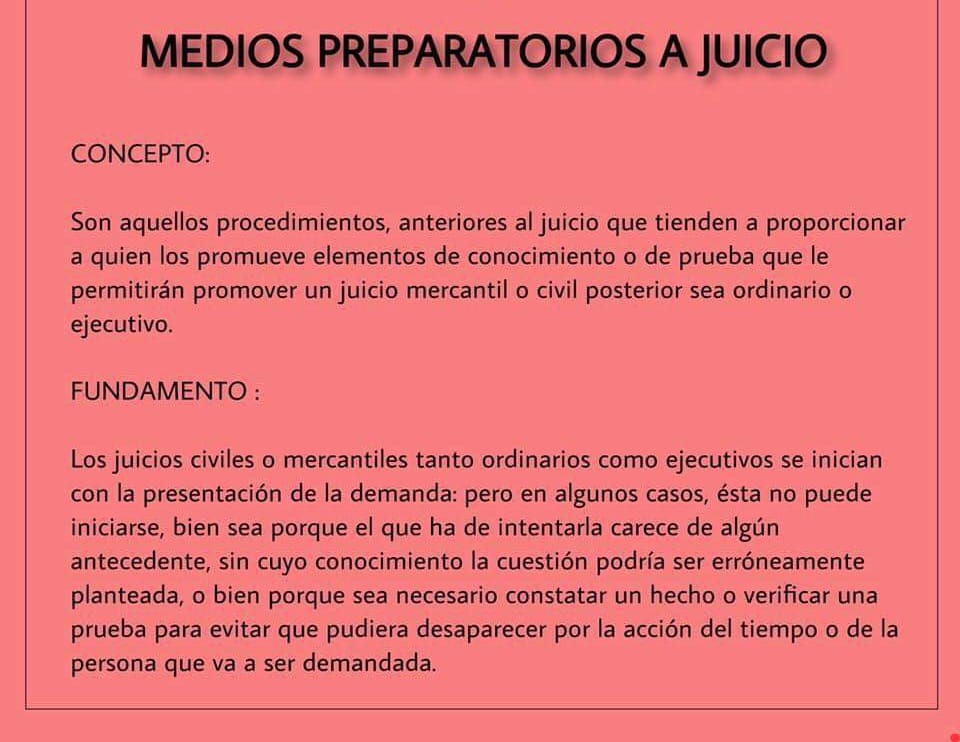 MEDIOS PREPARATORIOS A JUICIO

CONCEPTO:

Son aquellos procedimientos, anteriores al juicio que tienden a proporcionar a quien los promueve elementos de conocimiento o de prueba que le permitirán promover un juicio mercantil o civil posterior sea ordinario o ejecutivo.

FUNDAMENTO :

Los juicios civiles o mercantiles tanto ordinarios como ejecutivos se inician con la presentación de la demanda: pero en algunos casos, ésta no puede iniciarse, bien sea porque el que ha de intentarla carece de algún antecedente, sin cuyo conocimiento la cuestión podría ser erróneamente planteada, o bien porque sea necesario constatar un hecho o verificar una prueba para evitar que pudiera desaparecer por la acción del tiempo o de la persona que va a ser demandada.